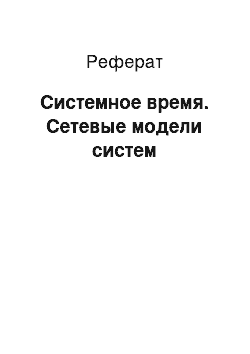 Реферат

Системное время. Сетевые модели систем